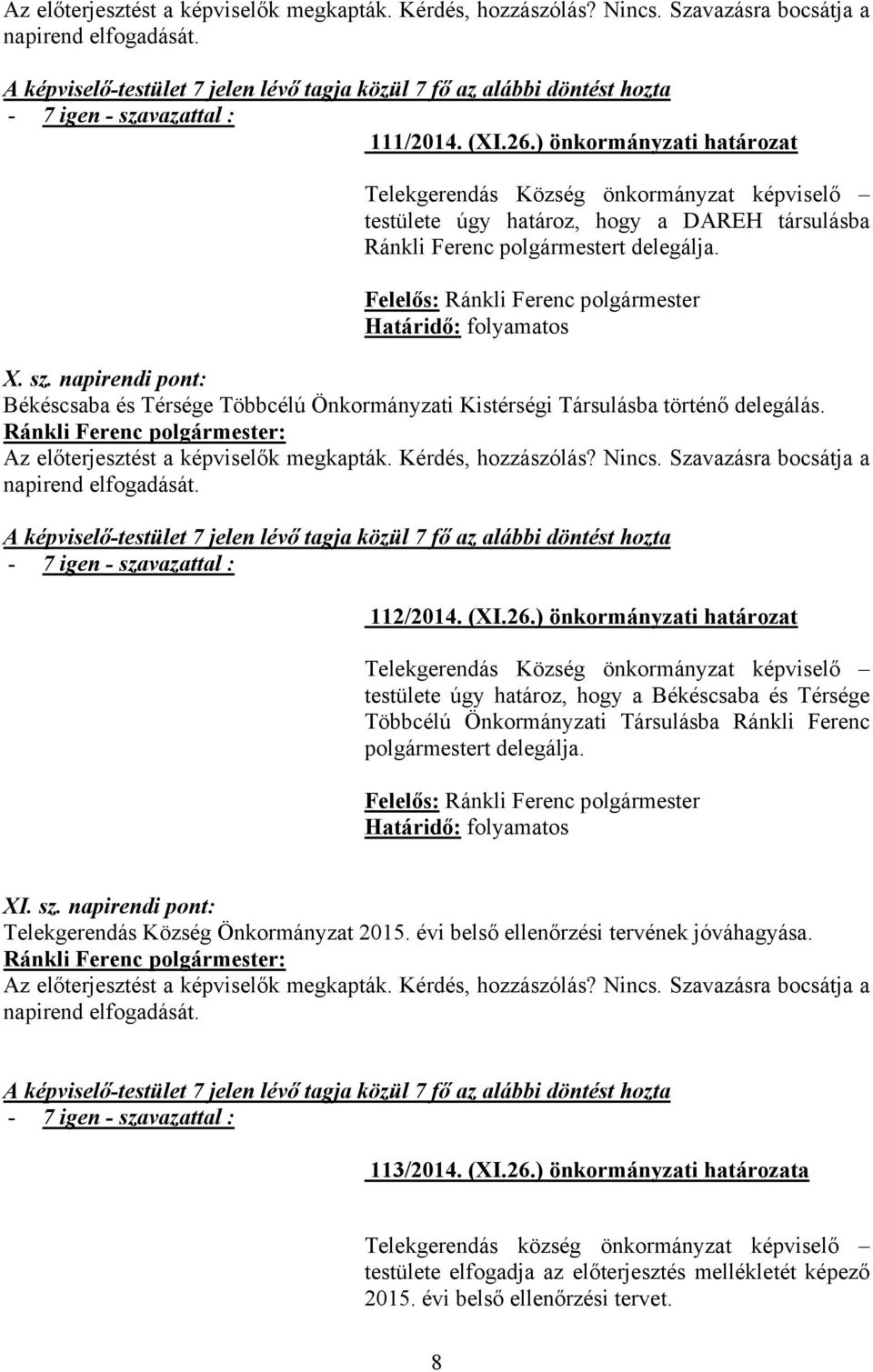 Az előterjesztést a képviselők megkapták. Kérdés, hozzászólás? Nincs. Szavazásra bocsátja a napirend elfogadását.

A képviselő-testület 7 jelen lévő tagja közül 7 fő az alábbi döntést hozta
- 7 igen - szavazattal :

111/2014. (XI.26.) önkormányzati határozat

Telekgerendás Község önkormányzat képviselő – testülete úgy határoz, hogy a DAREH társulásba Ránkli Ferenc polgármestert delegálja.

Felelős: Ránkli Ferenc polgármester
Határidő: folyamatos

X. sz. napirendi pont:
Békéscsaba és Térsége Többcélú Önkormányzati Kistérségi Társulásba történő delegálás.
Ránkli Ferenc polgármester:
Az előterjesztést a képviselők megkapták. Kérdés, hozzászólás? Nincs. Szavazásra bocsátja a napirend elfogadását.

A képviselő-testület 7 jelen lévő tagja közül 7 fő az alábbi döntést hozta
- 7 igen - szavazattal :

112/2014. (XI.26.) önkormányzati határozat

Telekgerendás Község önkormányzat képviselő – testülete úgy határoz, hogy a Békéscsaba és Térsége Többcélú Önkormányzati Társulásba Ránkli Ferenc polgármestert delegálja.

Felelős: Ránkli Ferenc polgármester
Határidő: folyamatos

XI. sz. napirendi pont:
Telekgerendás Község Önkormányzat 2015. évi belső ellenőrzési tervének jóváhagyása.
Ránkli Ferenc polgármester:
Az előterjesztést a képviselők megkapták. Kérdés, hozzászólás? Nincs. Szavazásra bocsátja a napirend elfogadását.

A képviselő-testület 7 jelen lévő tagja közül 7 fő az alábbi döntést hozta
- 7 igen - szavazattal :

113/2014. (XI.26.) önkormányzati határozata

Telekgerendás község önkormányzat képviselő – testülete elfogadja az előterjesztés mellékletét képező 2015. évi belső ellenőrzési tervet.

8